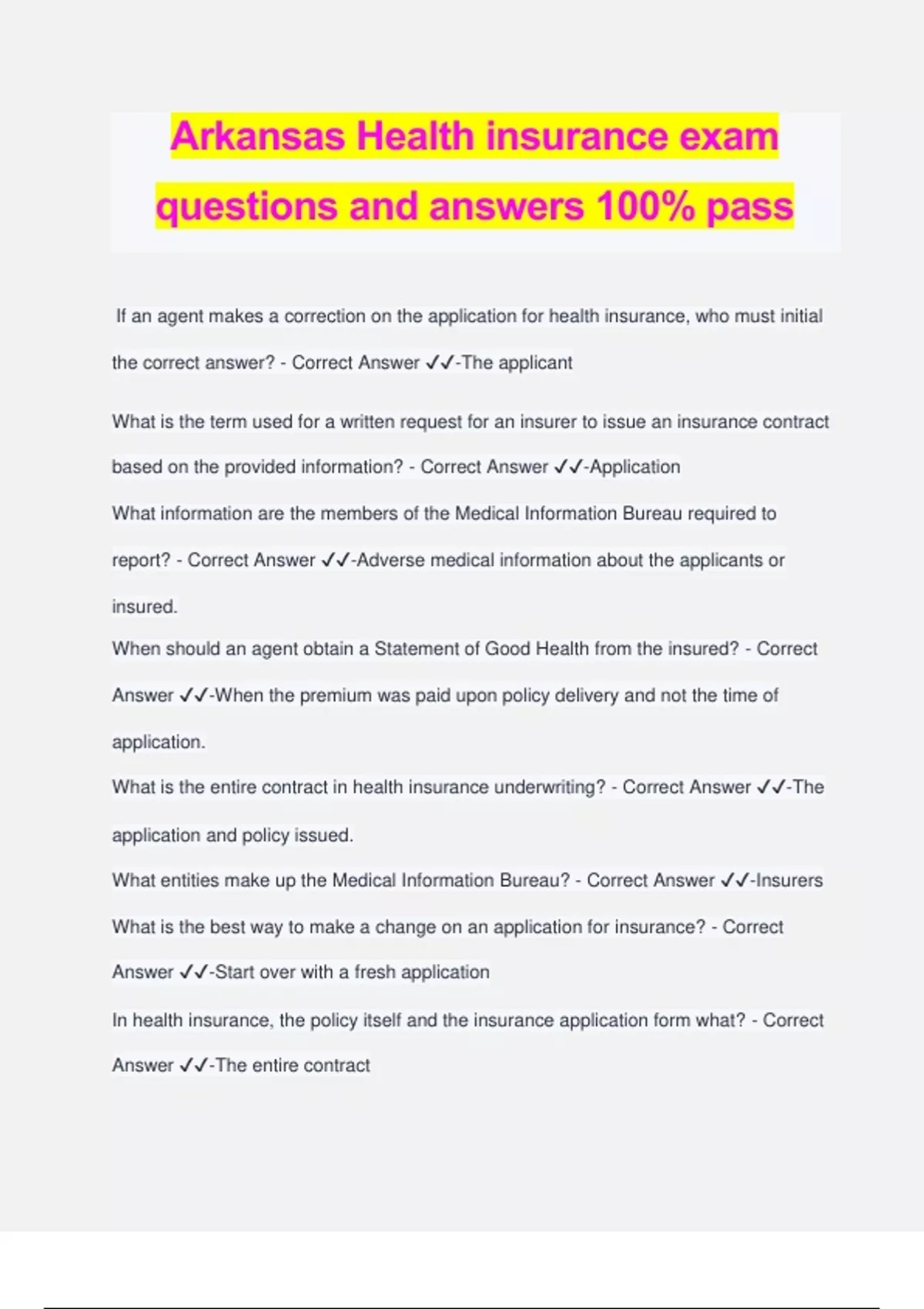 Arkansas Health insurance exam questions and answers 100% pass

If an agent makes a correction on the application for health insurance, who must initial the correct answer? - Correct Answer ✓✓-The applicant

What is the term used for a written request for an insurer to issue an insurance contract based on the provided information? - Correct Answer ✓✓-Application

What information are the members of the Medical Information Bureau required to report? - Correct Answer ✓✓-Adverse medical information about the applicants or insured.

When should an agent obtain a Statement of Good Health from the insured? - Correct Answer ✓✓-When the premium was paid upon policy delivery and not the time of application.

What is the entire contract in health insurance underwriting? - Correct Answer ✓✓-The application and policy issued.

What entities make up the Medical Information Bureau? - Correct Answer ✓✓-Insurers

What is the best way to make a change on an application for insurance? - Correct Answer ✓✓-Start over with a fresh application

In health insurance, the policy itself and the insurance application form what? - Correct Answer ✓✓-The entire contract